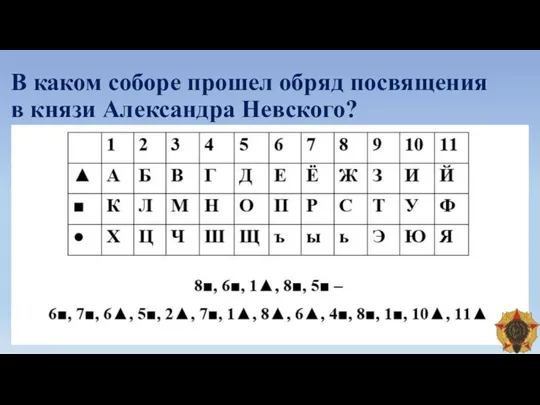 В каком соборе прошел обряд посвящения в князи Александра Невского?

|  | 1 | 2 | 3 | 4 | 5 | 6 | 7 | 8 | 9 | 10 | 11 |
|---|---|---|---|---|---|---|---|---|---|---|---|
| ▲ | А | Б | В | Г | Д | Е | Ё | Ж | З | И | Й |
| ■ | К | Л | М | Н | О | П | Р | С | Т | У | Ф |
| ● | Х | Ц | Ч | Ш | Щ | ъ | ы | ь | Э | Ю | Я |

8■, 6■, 1▲, 8■, 5■ –

6■, 7■, 6▲, 5■, 2▲, 7■, 1▲, 8▲, 6▲, 4■, 8■, 1■, 10▲, 11▲